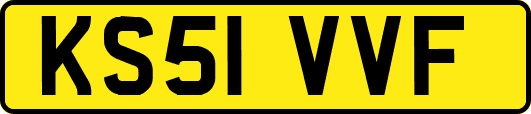 KS51 VVF